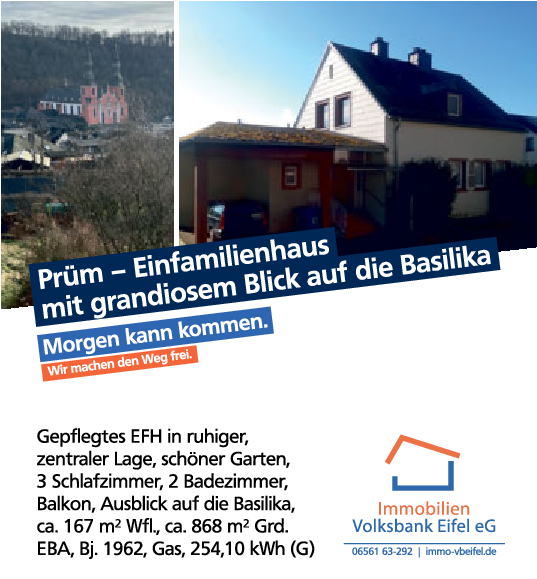 Prüm – Einfamilienhaus
mit grandiosem Blick auf die Basilika

Morgen kann kommen.

Wir machen den Weg frei.

Gepflegtes EFH in ruhiger, zentraler Lage, schöner Garten, 3 Schlafzimmer, 2 Badezimmer, Balkon, Ausblick auf die Basilika, ca. 167 m² Wfl., ca. 868 m² Grd. EBA, Bj. 1962, Gas, 254,10 kWh (G)

Immobilien
Volksbank Eifel eG

06561 63-292 | immo-vbeifel.de